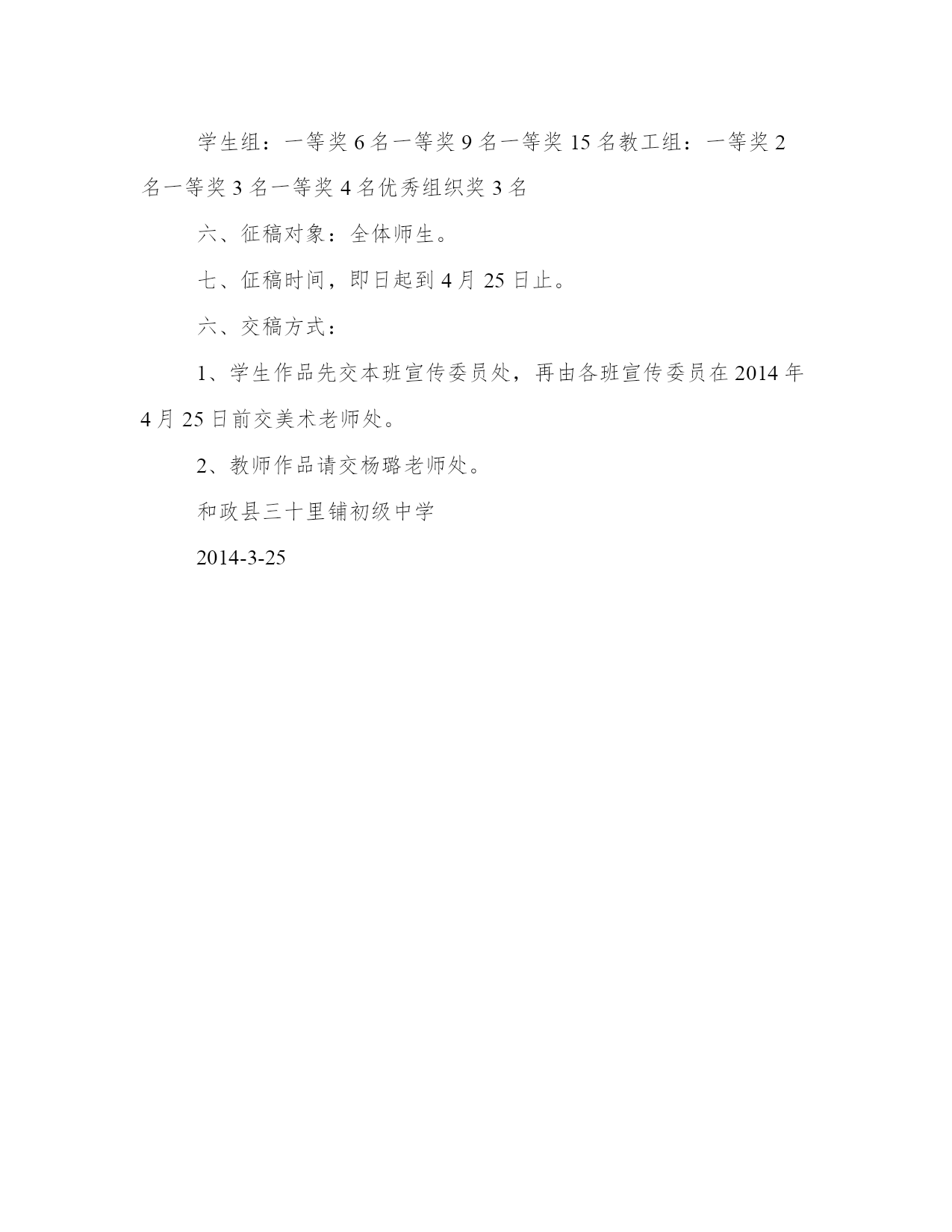 学生组：一等奖 6 名一等奖 9 名一等奖 15 名教工组：一等奖 2 名一等奖 3 名一等奖 4 名优秀组织奖 3 名

六、征稿对象：全体师生。

七、征稿时间，即日起到 4 月 25 日止。

六、交稿方式：

1、学生作品先交本班宣传委员处，再由各班宣传委员在 2014 年 4 月 25 日前交美术老师处。

2、教师作品请交杨璐老师处。

和政县三十里铺初级中学

2014-3-25